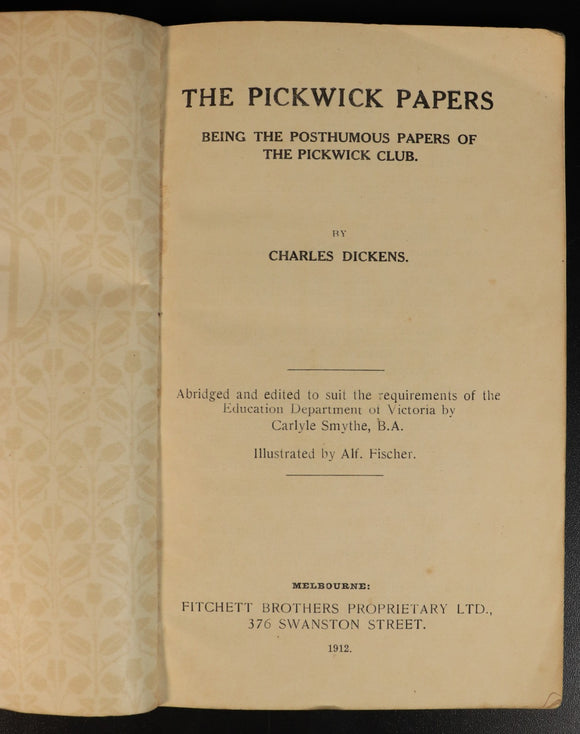 THE PICKWICK PAPERS

BEING THE POSTHUMOUS PAPERS OF THE PICKWICK CLUB.

BY

CHARLES DICKENS.

Abridged and edited to suit the requirements of the Education Department of Victoria by Carlyle Smythe, B.A.

Illustrated by Alf. Fischer.

MELBOURNE:

FITCHETT BROTHERS PROPRIETARY LTD., 376 SWANSTON STREET.

1912.